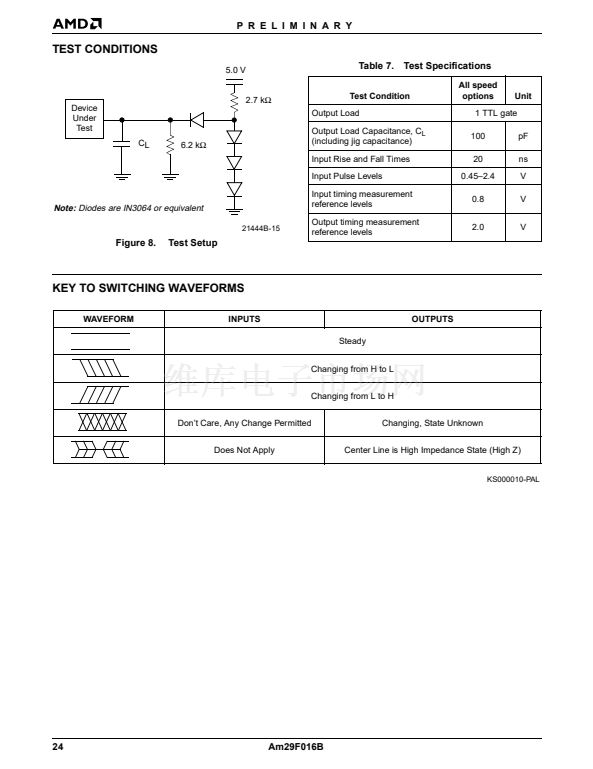 AMD

PRELIMINARY

TEST CONDITIONS

5.0 V

2.7 kΩ

Device Under Test

$C_L$

6.2 kΩ

Note: Diodes are IN3064 or equivalent

21444B-15

Figure 8. Test Setup

Table 7. Test Specifications

| Test Condition | All speed options | Unit |
|---|---|---|
| Output Load | 1 TTL gate | |
| Output Load Capacitance, $C_L$ (including jig capacitance) | 100 | pF |
| Input Rise and Fall Times | 20 | ns |
| Input Pulse Levels | 0.45–2.4 | V |
| Input timing measurement reference levels | 0.8 | V |
| Output timing measurement reference levels | 2.0 | V |

KEY TO SWITCHING WAVEFORMS

| WAVEFORM | INPUTS | OUTPUTS |
|---|---|---|
| | Steady | |
| | Changing from H to L | |
| | Changing from L to H | |
| | Don't Care, Any Change Permitted | Changing, State Unknown |
| | Does Not Apply | Center Line is High Impedance State (High Z) |

维库电子市场网

KS000010-PAL

24

Am29F016B